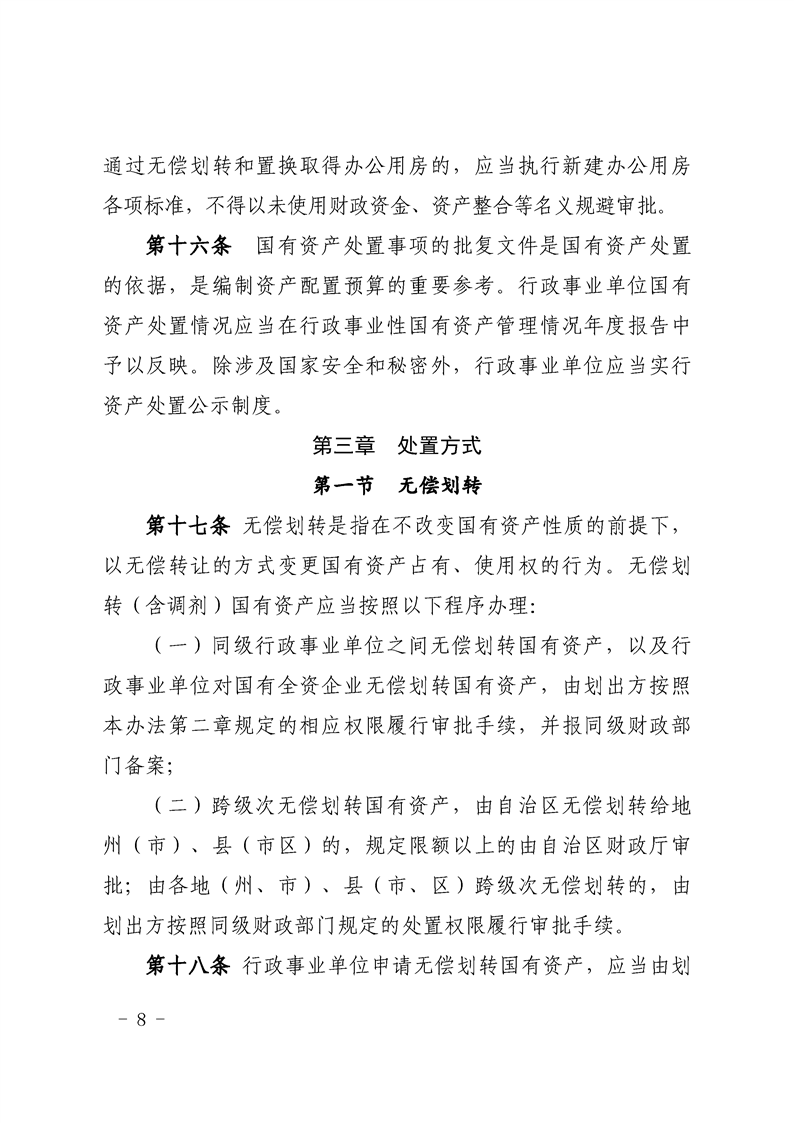 通过无偿划转和置换取得办公用房的，应当执行新建办公用房各项标准，不得以未使用财政资金、资产整合等名义规避审批。

第十六条　国有资产处置事项的批复文件是国有资产处置的依据，是编制资产配置预算的重要参考。行政事业单位国有资产处置情况应当在行政事业性国有资产管理情况年度报告中予以反映。除涉及国家安全和秘密外，行政事业单位应当实行资产处置公示制度。

第三章　处置方式

第一节　无偿划转

第十七条　无偿划转是指在不改变国有资产性质的前提下，以无偿转让的方式变更国有资产占有、使用权的行为。无偿划转（含调剂）国有资产应当按照以下程序办理：

（一）同级行政事业单位之间无偿划转国有资产，以及行政事业单位对国有全资企业无偿划转国有资产，由划出方按照本办法第二章规定的相应权限履行审批手续，并报同级财政部门备案；

（二）跨级次无偿划转国有资产，由自治区无偿划转给地州（市）、县（市区）的，规定限额以上的由自治区财政厅审批；由各地（州、市）、县（市、区）跨级次无偿划转的，由划出方按照同级财政部门规定的处置权限履行审批手续。

第十八条　行政事业单位申请无偿划转国有资产，应当由划

－ 8 －